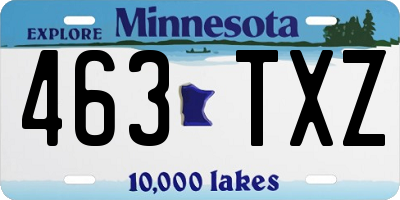 EXPLORE Minnesota

463 TXZ

10,000 lakes